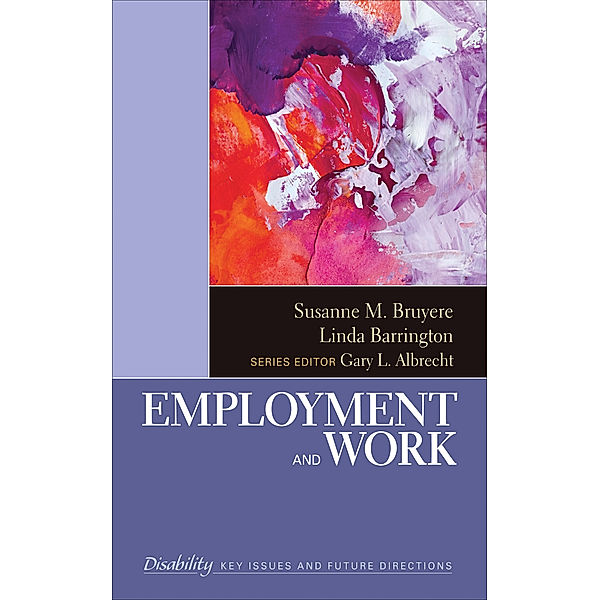 Susanne M. Bruyere
Linda Barrington
SERIES EDITOR Gary L. Albrecht

EMPLOYMENT AND WORK

Disability KEY ISSUES AND FUTURE DIRECTIONS